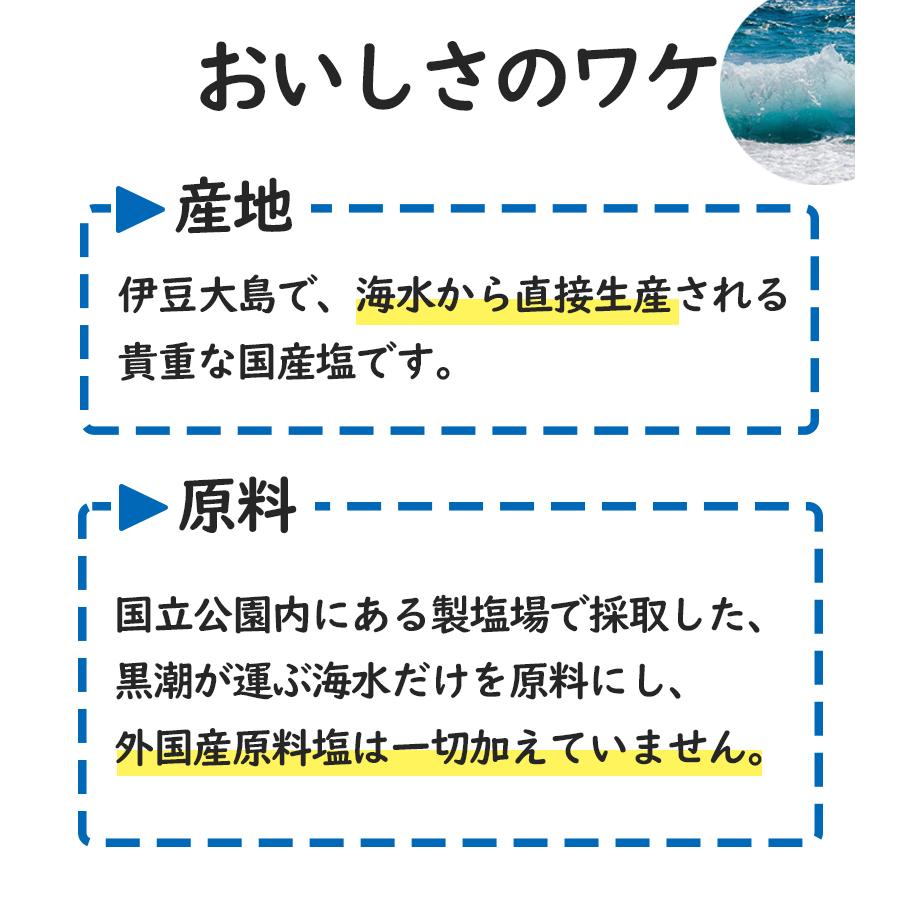 おいしさのワケ

▶産地

伊豆大島で、海水から直接生産される貴重な国産塩です。

▶原料

国立公園内にある製塩場で採取した、黒潮が運ぶ海水だけを原料にし、外国産原料塩は一切加えていません。